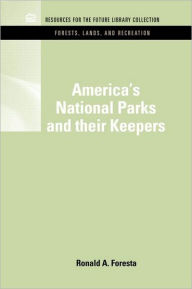 RESOURCES FOR THE FUTURE LIBRARY COLLECTION

FORESTS, LANDS, AND RECREATION

America's National Parks and their Keepers

Ronald A. Foresta